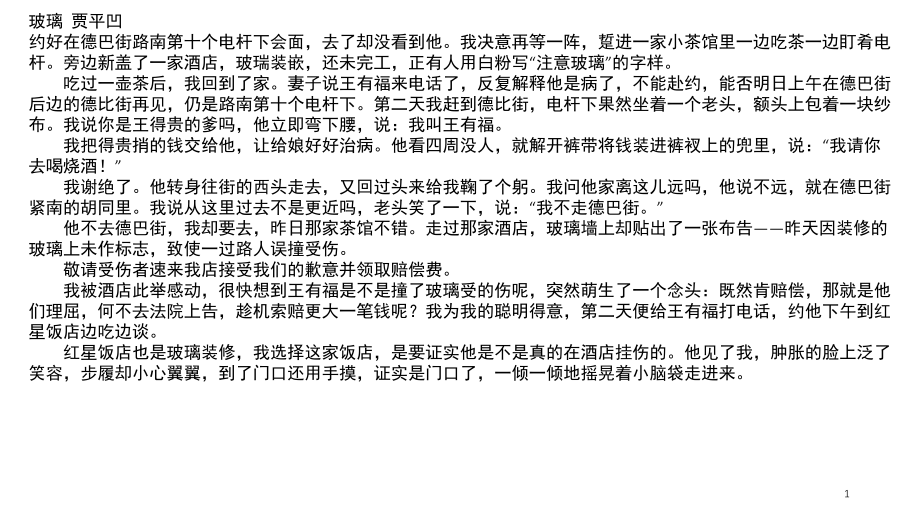 玻璃 贾平凹
约好在德巴街路南第十个电杆下会面，去了却没看到他。我决意再等一阵，踅进一家小茶馆里一边吃茶一边盯着电杆。旁边新盖了一家酒店，玻瑞装嵌，还未完工，正有人用白粉写“注意玻璃”的字样。

吃过一壶茶后，我回到了家。妻子说王有福来电话了，反复解释他是病了，不能赴约，能否明日上午在德巴街后边的德比街再见，仍是路南第十个电杆下。第二天我赶到德比街，电杆下果然坐着一个老头，额头上包着一块纱布。我说你是王得贵的爹吗，他立即弯下腰，说：我叫王有福。

我把得贵捎的钱交给他，让给娘好好治病。他看四周没人，就解开裤带将钱装进裤衩上的兜里，说：“我请你去喝烧酒！”

我谢绝了。他转身往街的西头走去，又回过头来给我鞠了个躬。我问他家离这儿远吗，他说不远，就在德巴街紧南的胡同里。我说从这里过去不是更近吗，老头笑了一下，说：“我不走德巴街。”

他不去德巴街，我却要去，昨日那家茶馆不错。走过那家酒店，玻璃墙上却贴出了一张布告——昨天因装修的玻璃上未作标志，致使一过路人误撞受伤。

敬请受伤者速来我店接受我们的歉意并领取赔偿费。

我被酒店此举感动，很快想到王有福是不是撞了玻璃受的伤呢，突然萌生了一个念头：既然肯赔偿，那就是他们理屈，何不去法院上告，趁机索赔更大一笔钱呢？我为我的聪明得意，第二天便给王有福打电话，约他下午到红星饭店边吃边谈。

红星饭店也是玻璃装修，我选择这家饭店，是要证实他是不是真的在酒店挂伤的。他见了我，肿胀的脸上泛了笑容，步履却小心翼翼，到了门口还用手摸，证实是门口了，一倾一倾地摇晃着小脑袋走进来。

1